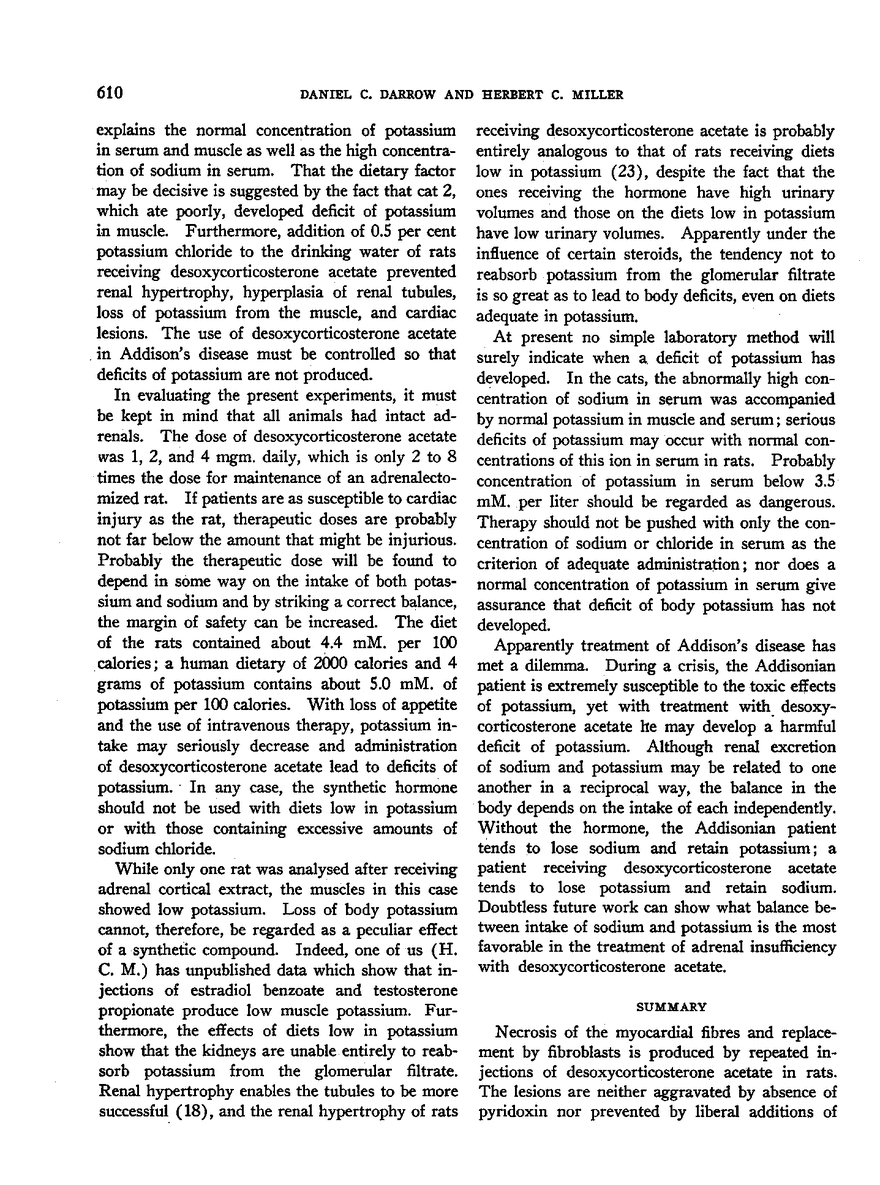 610 DANIEL C. DARROW AND HERBERT C. MILLER

explains the normal concentration of potassium in serum and muscle as well as the high concentration of sodium in serum. That the dietary factor may be decisive is suggested by the fact that cat 2, which ate poorly, developed deficit of potassium in muscle. Furthermore, addition of 0.5 per cent potassium chloride to the drinking water of rats receiving desoxycorticosterone acetate prevented renal hypertrophy, hyperplasia of renal tubules, loss of potassium from the muscle, and cardiac lesions. The use of desoxycorticosterone acetate in Addison's disease must be controlled so that deficits of potassium are not produced.

In evaluating the present experiments, it must be kept in mind that all animals had intact adrenals. The dose of desoxycorticosterone acetate was 1, 2, and 4 mgm. daily, which is only 2 to 8 times the dose for maintenance of an adrenalectomized rat. If patients are as susceptible to cardiac injury as the rat, therapeutic doses are probably not far below the amount that might be injurious. Probably the therapeutic dose will be found to depend in some way on the intake of both potassium and sodium and by striking a correct balance, the margin of safety can be increased. The diet of the rats contained about 4.4 mM. per 100 calories; a human dietary of 2000 calories and 4 grams of potassium contains about 5.0 mM. of potassium per 100 calories. With loss of appetite and the use of intravenous therapy, potassium intake may seriously decrease and administration of desoxycorticosterone acetate lead to deficits of potassium. In any case, the synthetic hormone should not be used with diets low in potassium or with those containing excessive amounts of sodium chloride.

While only one rat was analysed after receiving adrenal cortical extract, the muscles in this case showed low potassium. Loss of body potassium cannot, therefore, be regarded as a peculiar effect of a synthetic compound. Indeed, one of us (H. C. M.) has unpublished data which show that injections of estradiol benzoate and testosterone propionate produce low muscle potassium. Furthermore, the effects of diets low in potassium show that the kidneys are unable entirely to reabsorb potassium from the glomerular filtrate. Renal hypertrophy enables the tubules to be more successful (18), and the renal hypertrophy of rats receiving desoxycorticosterone acetate is probably entirely analogous to that of rats receiving diets low in potassium (23), despite the fact that the ones receiving the hormone have high urinary volumes and those on the diets low in potassium have low urinary volumes. Apparently under the influence of certain steroids, the tendency not to reabsorb potassium from the glomerular filtrate is so great as to lead to body deficits, even on diets adequate in potassium.

At present no simple laboratory method will surely indicate when a deficit of potassium has developed. In the cats, the abnormally high concentration of sodium in serum was accompanied by normal potassium in muscle and serum; serious deficits of potassium may occur with normal concentrations of this ion in serum in rats. Probably concentration of potassium in serum below 3.5 mM. per liter should be regarded as dangerous. Therapy should not be pushed with only the concentration of sodium or chloride in serum as the criterion of adequate administration; nor does a normal concentration of potassium in serum give assurance that deficit of body potassium has not developed.

Apparently treatment of Addison's disease has met a dilemma. During a crisis, the Addisonian patient is extremely susceptible to the toxic effects of potassium, yet with treatment with desoxycorticosterone acetate he may develop a harmful deficit of potassium. Although renal excretion of sodium and potassium may be related to one another in a reciprocal way, the balance in the body depends on the intake of each independently. Without the hormone, the Addisonian patient tends to lose sodium and retain potassium; a patient receiving desoxycorticosterone acetate tends to lose potassium and retain sodium. Doubtless future work can show what balance between intake of sodium and potassium is the most favorable in the treatment of adrenal insufficiency with desoxycorticosterone acetate.

SUMMARY

Necrosis of the myocardial fibres and replacement by fibroblasts is produced by repeated injections of desoxycorticosterone acetate in rats. The lesions are neither aggravated by absence of pyridoxin nor prevented by liberal additions of